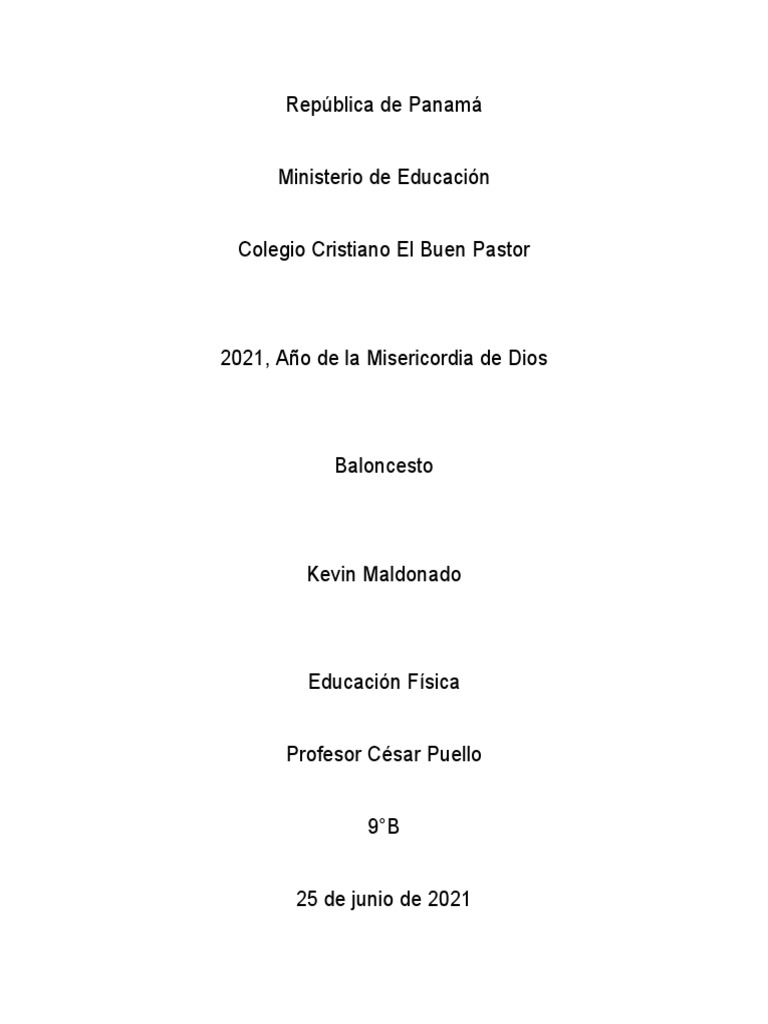 República de Panamá

Ministerio de Educación

Colegio Cristiano El Buen Pastor

2021, Año de la Misericordia de Dios

Baloncesto

Kevin Maldonado

Educación Física

Profesor César Puello

9°B

25 de junio de 2021